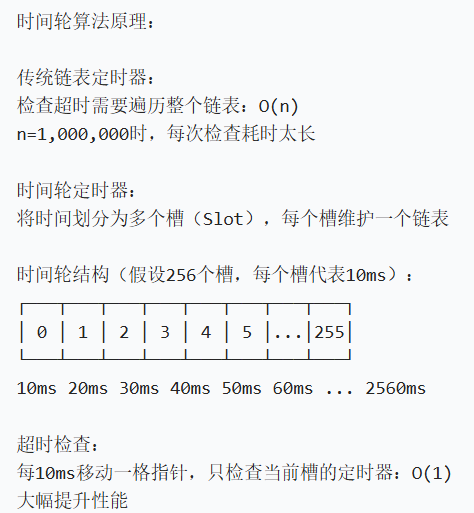 时间轮算法原理：

传统链表定时器：
检查超时需要遍历整个链表：O(n)
n=1,000,000时，每次检查耗时太长

时间轮定时器：
将时间划分为多个槽（Slot），每个槽维护一个链表

时间轮结构（假设256个槽，每个槽代表10ms）：

| 0 | 1 | 2 | 3 | 4 | 5 | ... | 255 |
|---|---|---|---|---|---|---|---|

10ms 20ms 30ms 40ms 50ms 60ms ... 2560ms

超时检查：
每10ms移动一格指针，只检查当前槽的定时器：O(1)
大幅提升性能